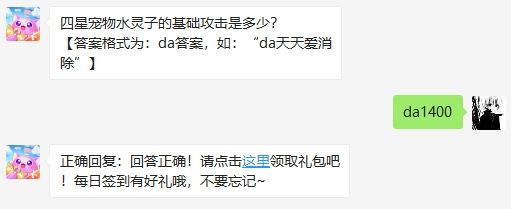 四星宠物水灵子的基础攻击是多少？
【答案格式为：da答案，如：“da天天爱消除”】

da1400

正确回复：回答正确！请点击这里领取礼包吧！每日签到有好礼哦，不要忘记~